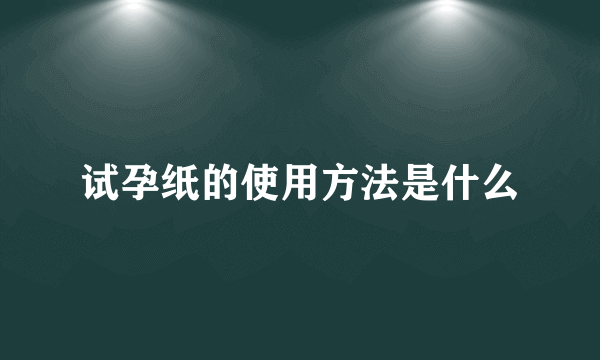 试孕纸的使用方法是什么